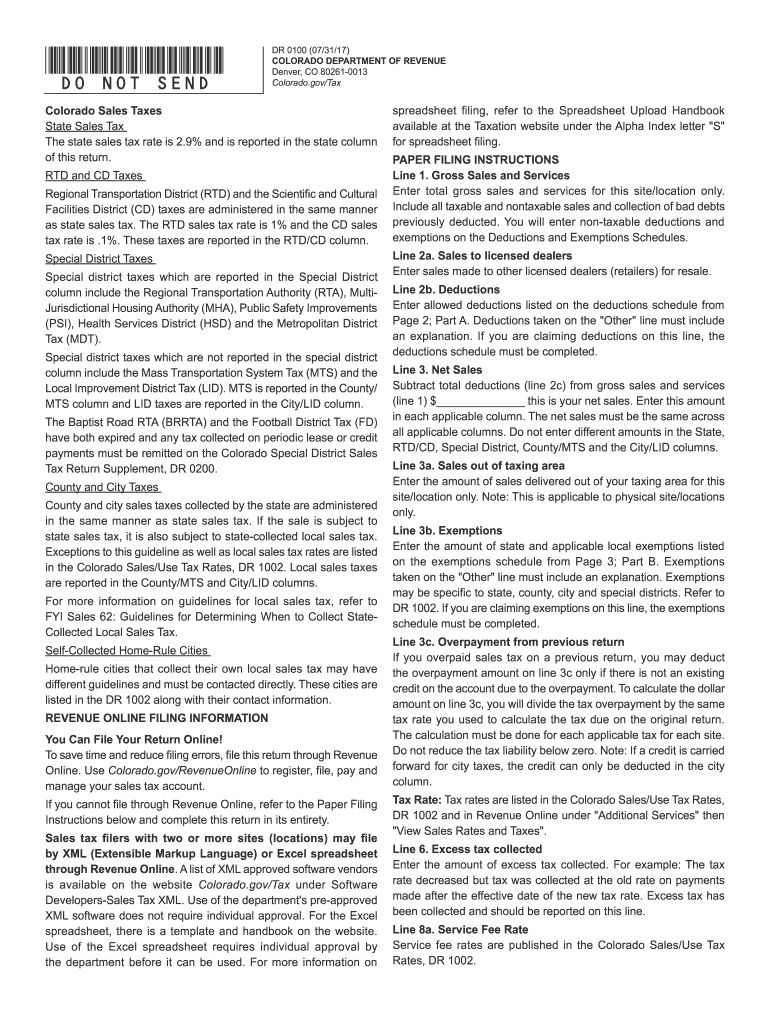 DO NOT SEND

DR 0100 (07/31/17)
COLORADO DEPARTMENT OF REVENUE
Denver, CO 80261-0013
Colorado.gov/Tax

Colorado Sales Taxes

State Sales Tax

The state sales tax rate is 2.9% and is reported in the state column of this return.

RTD and CD Taxes

Regional Transportation District (RTD) and the Scientific and Cultural Facilities District (CD) taxes are administered in the same manner as state sales tax. The RTD sales tax rate is 1% and the CD sales tax rate is .1%. These taxes are reported in the RTD/CD column.

Special District Taxes

Special district taxes which are reported in the Special District column include the Regional Transportation Authority (RTA), Multi-Jurisdictional Housing Authority (MHA), Public Safety Improvements (PSI), Health Services District (HSD) and the Metropolitan District Tax (MDT).

Special district taxes which are not reported in the special district column include the Mass Transportation System Tax (MTS) and the Local Improvement District Tax (LID). MTS is reported in the County/MTS column and LID taxes are reported in the City/LID column.

The Baptist Road RTA (BRRTA) and the Football District Tax (FD) have both expired and any tax collected on periodic lease or credit payments must be remitted on the Colorado Special District Sales Tax Return Supplement, DR 0200.

County and City Taxes

County and city sales taxes collected by the state are administered in the same manner as state sales tax. If the sale is subject to state sales tax, it is also subject to state-collected local sales tax. Exceptions to this guideline as well as local sales tax rates are listed in the Colorado Sales/Use Tax Rates, DR 1002. Local sales taxes are reported in the County/MTS and City/LID columns.

For more information on guidelines for local sales tax, refer to FYI Sales 62: Guidelines for Determining When to Collect State-Collected Local Sales Tax.

Self-Collected Home-Rule Cities

Home-rule cities that collect their own local sales tax may have different guidelines and must be contacted directly. These cities are listed in the DR 1002 along with their contact information.

REVENUE ONLINE FILING INFORMATION

You Can File Your Return Online!

To save time and reduce filing errors, file this return through Revenue Online. Use Colorado.gov/RevenueOnline to register, file, pay and manage your sales tax account.

If you cannot file through Revenue Online, refer to the Paper Filing Instructions below and complete this return in its entirety.

Sales tax filers with two or more sites (locations) may file by XML (Extensible Markup Language) or Excel spreadsheet through Revenue Online. A list of XML approved software vendors is available on the website Colorado.gov/Tax under Software Developers-Sales Tax XML. Use of the department's pre-approved XML software does not require individual approval. For the Excel spreadsheet, there is a template and handbook on the website. Use of the Excel spreadsheet requires individual approval by the department before it can be used. For more information on spreadsheet filing, refer to the Spreadsheet Upload Handbook available at the Taxation website under the Alpha Index letter "S" for spreadsheet filing.

PAPER FILING INSTRUCTIONS

Line 1. Gross Sales and Services

Enter total gross sales and services for this site/location only. Include all taxable and nontaxable sales and collection of bad debts previously deducted. You will enter non-taxable deductions and exemptions on the Deductions and Exemptions Schedules.

Line 2a. Sales to licensed dealers

Enter sales made to other licensed dealers (retailers) for resale.

Line 2b. Deductions

Enter allowed deductions listed on the deductions schedule from Page 2; Part A. Deductions taken on the "Other" line must include an explanation. If you are claiming deductions on this line, the deductions schedule must be completed.

Line 3. Net Sales

Subtract total deductions (line 2c) from gross sales and services (line 1) $______________ this is your net sales. Enter this amount in each applicable column. The net sales must be the same across all applicable columns. Do not enter different amounts in the State, RTD/CD, Special District, County/MTS and the City/LID columns.

Line 3a. Sales out of taxing area

Enter the amount of sales delivered out of your taxing area for this site/location only. Note: This is applicable to physical site/locations only.

Line 3b. Exemptions

Enter the amount of state and applicable local exemptions listed on the exemptions schedule from Page 3; Part B. Exemptions taken on the "Other" line must include an explanation. Exemptions may be specific to state, county, city and special districts. Refer to DR 1002. If you are claiming exemptions on this line, the exemptions schedule must be completed.

Line 3c. Overpayment from previous return

If you overpaid sales tax on a previous return, you may deduct the overpayment amount on line 3c only if there is not an existing credit on the account due to the overpayment. To calculate the dollar amount on line 3c, you will divide the tax overpayment by the same tax rate you used to calculate the tax due on the original return. The calculation must be done for each applicable tax for each site. Do not reduce the tax liability below zero. Note: If a credit is carried forward for city taxes, the credit can only be deducted in the city column.

Tax Rate: Tax rates are listed in the Colorado Sales/Use Tax Rates, DR 1002 and in Revenue Online under "Additional Services" then "View Sales Rates and Taxes".

Line 6. Excess tax collected

Enter the amount of excess tax collected. For example: The tax rate decreased but tax was collected at the old rate on payments made after the effective date of the new tax rate. Excess tax has been collected and should be reported on this line.

Line 8a. Service Fee Rate

Service fee rates are published in the Colorado Sales/Use Tax Rates, DR 1002.